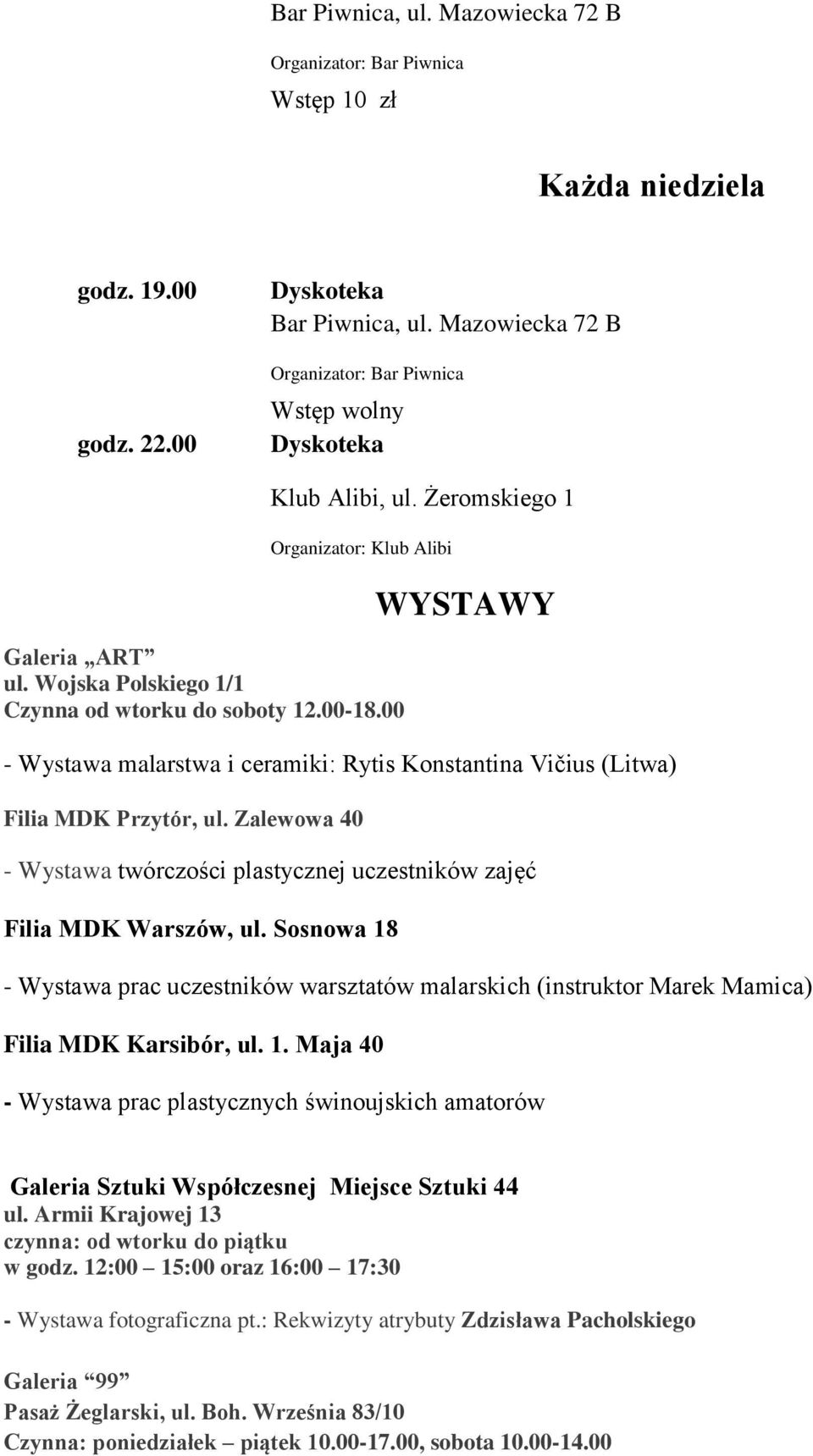 Bar Piwnica, ul. Mazowiecka 72 B

Organizator: Bar Piwnica

Wstęp 10 zł

Każda niedziela

godz. 19.00 Dyskoteka
Bar Piwnica, ul. Mazowiecka 72 B

Organizator: Bar Piwnica

Wstęp wolny

godz. 22.00 Dyskoteka

Klub Alibi, ul. Żeromskiego 1

Organizator: Klub Alibi

WYSTAWY

Galeria „ART”
ul. Wojska Polskiego 1/1
Czynna od wtorku do soboty 12.00-18.00

- Wystawa malarstwa i ceramiki: Rytis Konstantina Vičius (Litwa)

Filia MDK Przytór, ul. Zalewowa 40

- Wystawa twórczości plastycznej uczestników zajęć

Filia MDK Warszów, ul. Sosnowa 18

- Wystawa prac uczestników warsztatów malarskich (instruktor Marek Mamica)

Filia MDK Karsibór, ul. 1. Maja 40

- Wystawa prac plastycznych świnoujskich amatorów

Galeria Sztuki Współczesnej Miejsce Sztuki 44
ul. Armii Krajowej 13
czynna: od wtorku do piątku
w godz. 12:00 – 15:00 oraz 16:00 – 17:30

- Wystawa fotograficzna pt.: Rekwizyty atrybuty Zdzisława Pacholskiego

Galeria “99”
Pasaż Żeglarski, ul. Boh. Września 83/10
Czynna: poniedziałek – piątek 10.00-17.00, sobota 10.00-14.00